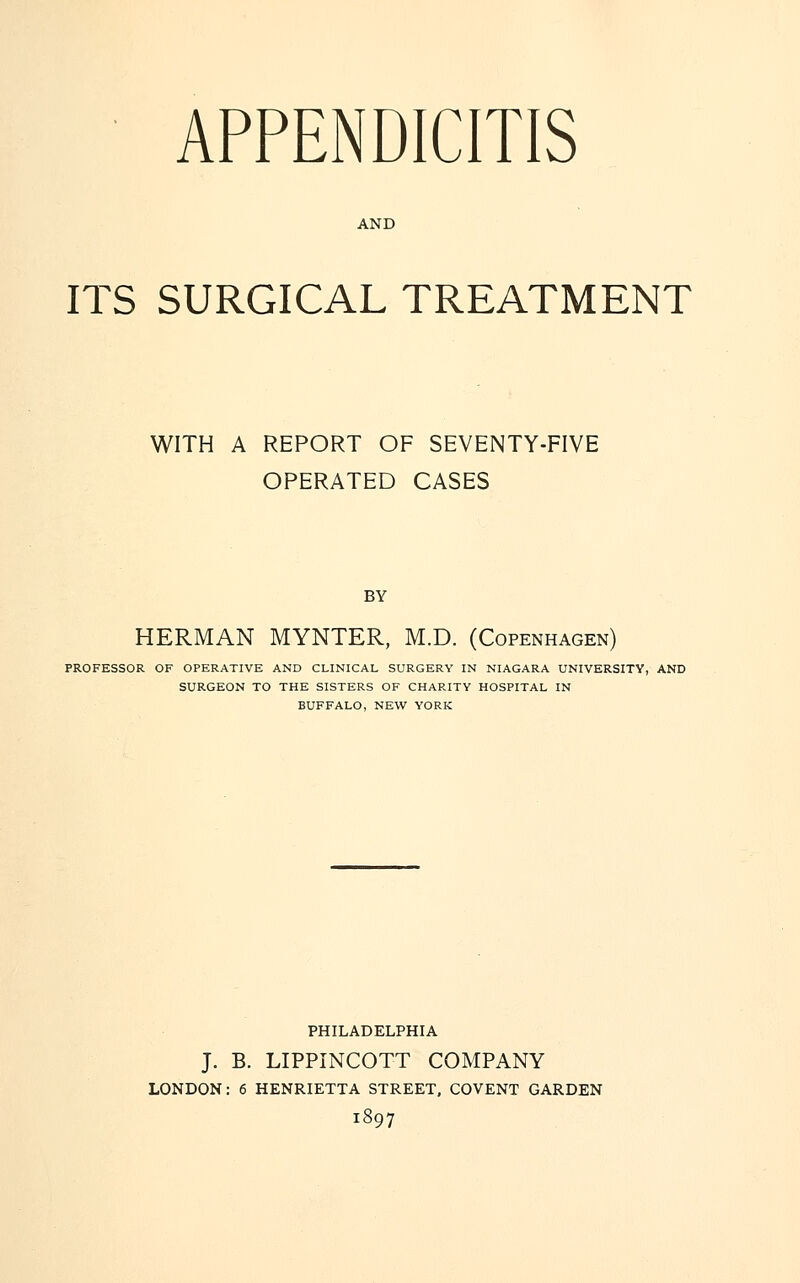 APPENDICITIS

AND

ITS SURGICAL TREATMENT

WITH A REPORT OF SEVENTY-FIVE OPERATED CASES

BY

HERMAN MYNTER, M.D. (Copenhagen)

PROFESSOR OF OPERATIVE AND CLINICAL SURGERY IN NIAGARA UNIVERSITY, AND SURGEON TO THE SISTERS OF CHARITY HOSPITAL IN BUFFALO, NEW YORK

PHILADELPHIA
J. B. LIPPINCOTT COMPANY
LONDON: 6 HENRIETTA STREET, COVENT GARDEN
1897